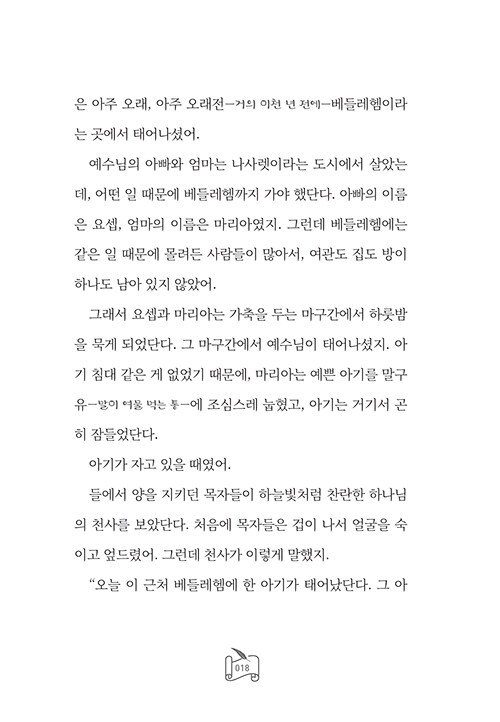 은 아주 오래, 아주 오래전—거의 이천 년 전에—베들레헴이라는 곳에서 태어나셨어.

예수님의 아빠와 엄마는 나사렛이라는 도시에서 살았는데, 어떤 일 때문에 베들레헴까지 가야 했단다. 아빠의 이름은 요셉, 엄마의 이름은 마리아였지. 그런데 베들레헴에는 같은 일 때문에 몰려든 사람들이 많아서, 여관도 집도 방이 하나도 남아 있지 않았어.

그래서 요셉과 마리아는 가축을 두는 마구간에서 하룻밤을 묵게 되었단다. 그 마구간에서 예수님이 태어나셨지. 아기 침대 같은 게 없었기 때문에, 마리아는 예쁜 아기를 말구유—말이 여물 먹는 통—에 조심스레 눕혔고, 아기는 거기서 곤히 잠들었단다.

아기가 자고 있을 때였어.

들에서 양을 지키던 목자들이 하늘빛처럼 찬란한 하나님의 천사를 보았단다. 처음에 목자들은 겁이 나서 얼굴을 숙이고 엎드렸어. 그런데 천사가 이렇게 말했지.

“오늘 이 근처 베들레헴에 한 아기가 태어났단다. 그 아

018